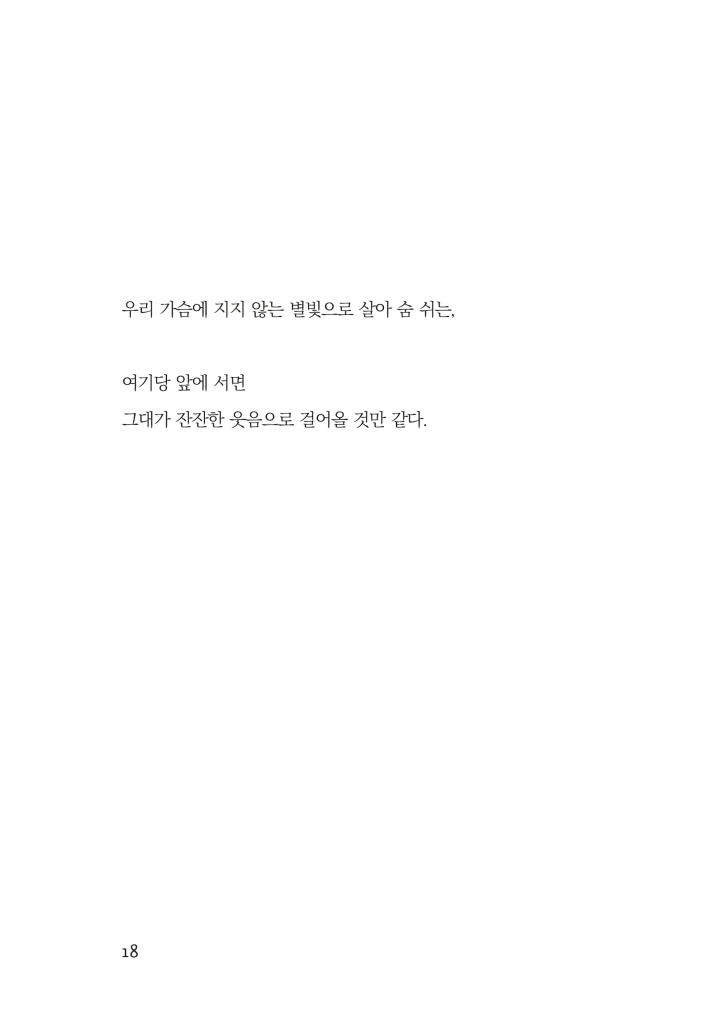 우리 가슴에 지지 않는 별빛으로 살아 숨 쉬는,

여기당 앞에 서면
그대가 잔잔한 웃음으로 걸어올 것만 같다.

18